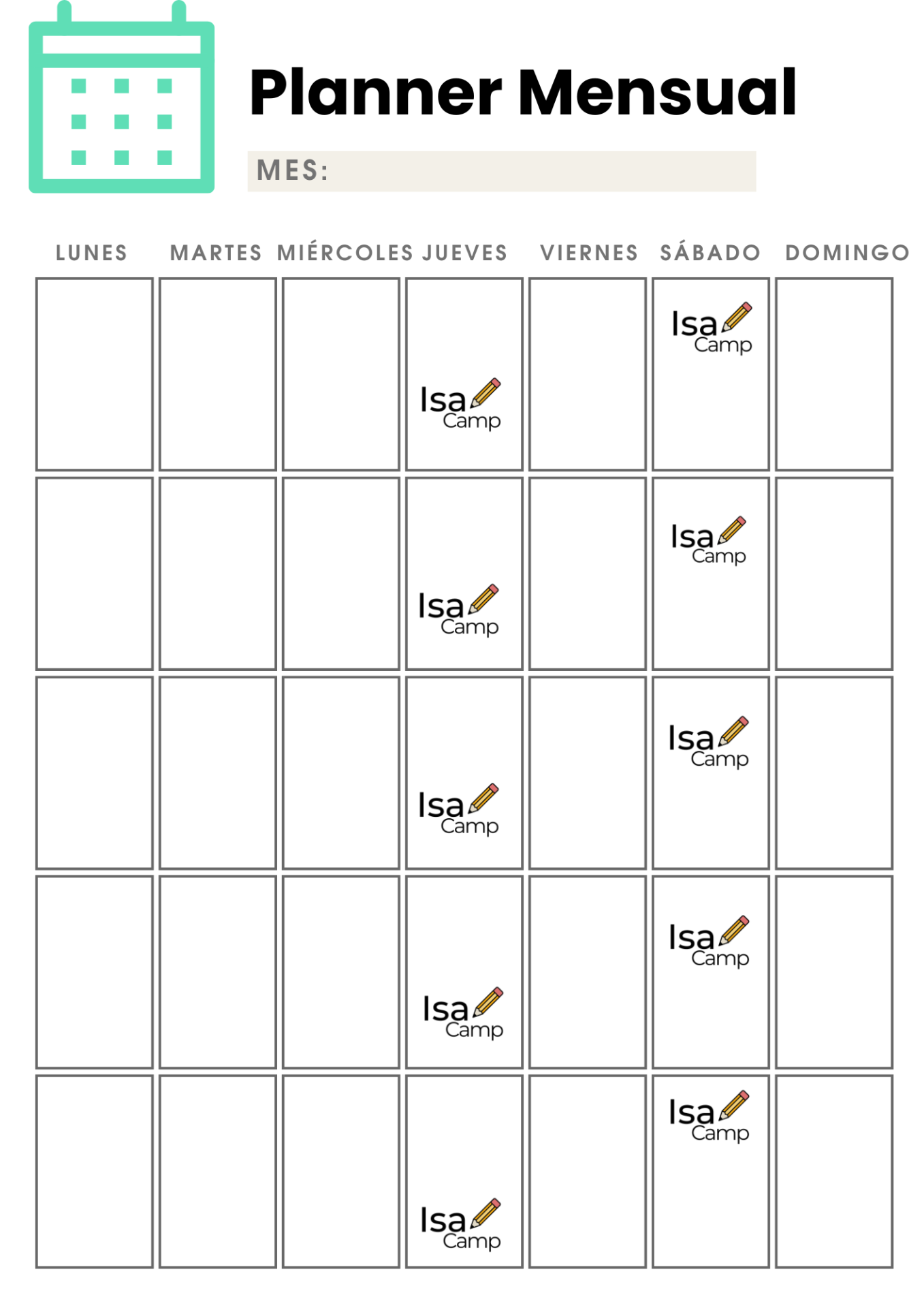 Planner Mensual

MES:

| LUNES | MARTES | MIÉRCOLES | JUEVES | VIERNES | SÁBADO | DOMINGO |
|---|---|---|---|---|---|---|
| | | | Isa Camp | | Isa Camp | |
| | | | Isa Camp | | Isa Camp | |
| | | | Isa Camp | | Isa Camp | |
| | | | Isa Camp | | Isa Camp | |
| | | | Isa Camp | | Isa Camp | |